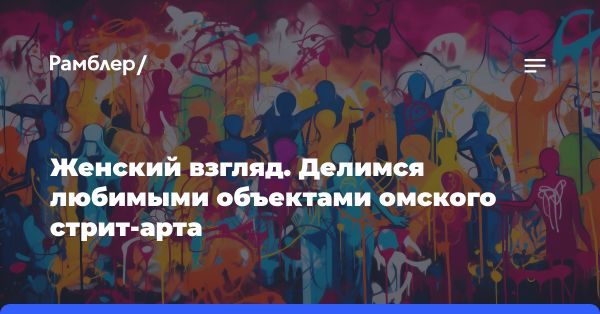 Рамблер/

Женский взгляд. Делимся любимыми объектами омского стрит-арта